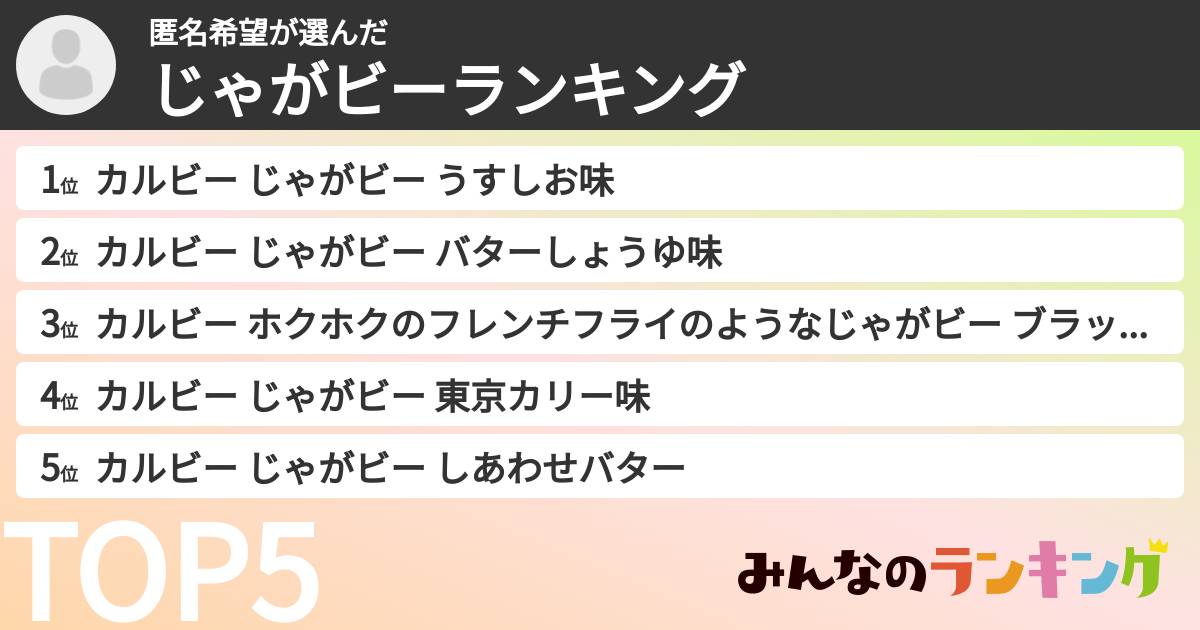 匿名希望が選んだ
じゃがビーランキング

1位 カルビー じゃがビー うすしお味
2位 カルビー じゃがビー バターしょうゆ味
3位 カルビー ホクホクのフレンチフライのようなじゃがビー ブラッ...
4位 カルビー じゃがビー 東京カリー味
5位 カルビー じゃがビー しあわせバター

TOP5

みんなのランキング